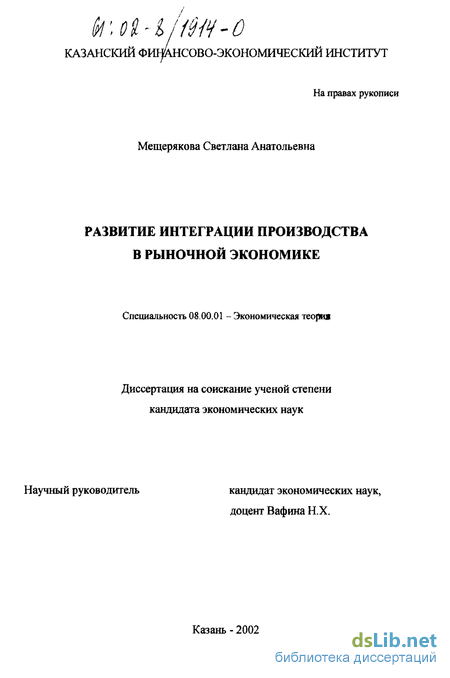 61:02-8/1914-0
КАЗАНСКИЙ ФИНАНСОВО-ЭКОНОМИЧЕСКИЙ ИНСТИТУТ

На правах рукописи

Мещерякова Светлана Анатольевна

РАЗВИТИЕ ИНТЕГРАЦИИ ПРОИЗВОДСТВА В РЫНОЧНОЙ ЭКОНОМИКЕ

Специальность 08.00.01 – Экономическая теория

Диссертация на соискание ученой степени кандидата экономических наук

Научный руководитель

кандидат экономических наук, доцент Вафина Н.Х.

Казань - 2002

dsLib.net
библиотека диссертаций